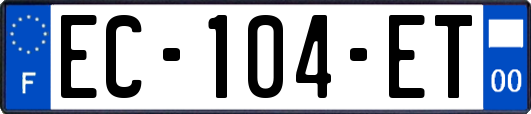 F
EC-104-ET
00